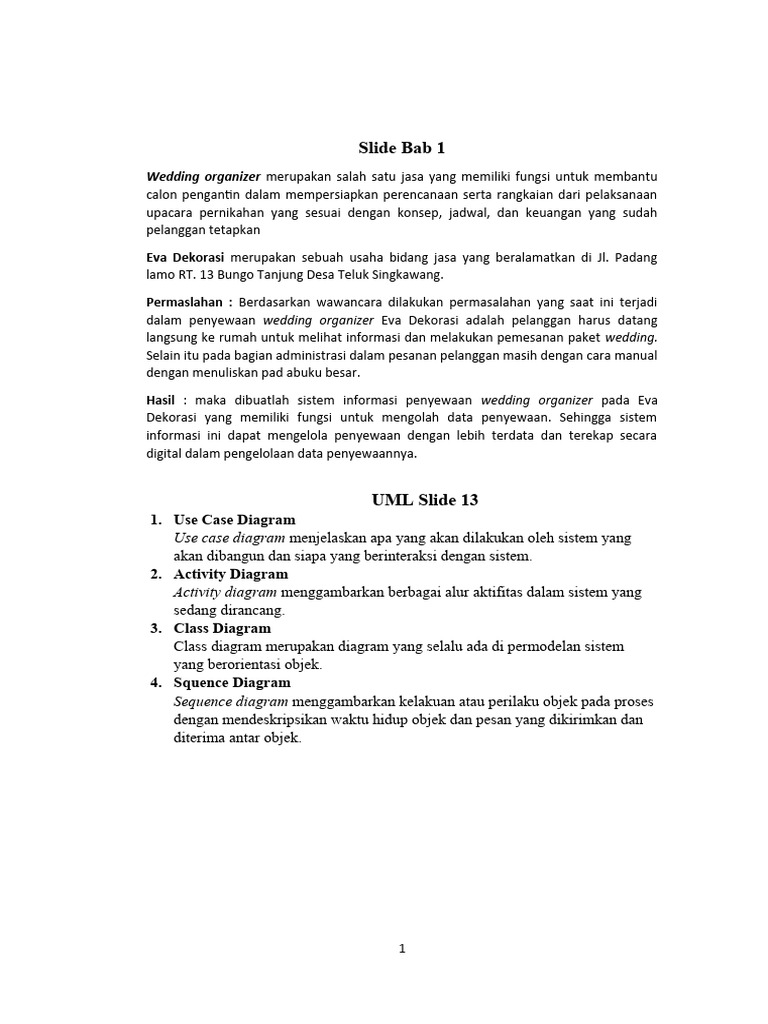 Slide Bab 1

Wedding organizer merupakan salah satu jasa yang memiliki fungsi untuk membantu calon pengantin dalam mempersiapkan perencanaan serta rangkaian dari pelaksanaan upacara pernikahan yang sesuai dengan konsep, jadwal, dan keuangan yang sudah pelanggan tetapkan

Eva Dekorasi merupakan sebuah usaha bidang jasa yang beralamatkan di Jl. Padang lamo RT. 13 Bungo Tanjung Desa Teluk Singkawang.

Permaslahan : Berdasarkan wawancara dilakukan permasalahan yang saat ini terjadi dalam penyewaan wedding organizer Eva Dekorasi adalah pelanggan harus datang langsung ke rumah untuk melihat informasi dan melakukan pemesanan paket wedding. Selain itu pada bagian administrasi dalam pesanan pelanggan masih dengan cara manual dengan menuliskan pad abuku besar.

Hasil : maka dibuatlah sistem informasi penyewaan wedding organizer pada Eva Dekorasi yang memiliki fungsi untuk mengolah data penyewaan. Sehingga sistem informasi ini dapat mengelola penyewaan dengan lebih terdata dan terekap secara digital dalam pengelolaan data penyewaannya.

UML Slide 13

1. Use Case Diagram
Use case diagram menjelaskan apa yang akan dilakukan oleh sistem yang akan dibangun dan siapa yang berinteraksi dengan sistem.
2. Activity Diagram
Activity diagram menggambarkan berbagai alur aktifitas dalam sistem yang sedang dirancang.
3. Class Diagram
Class diagram merupakan diagram yang selalu ada di permodelan sistem yang berorientasi objek.
4. Squence Diagram
Sequence diagram menggambarkan kelakuan atau perilaku objek pada proses dengan mendeskripsikan waktu hidup objek dan pesan yang dikirimkan dan diterima antar objek.

1